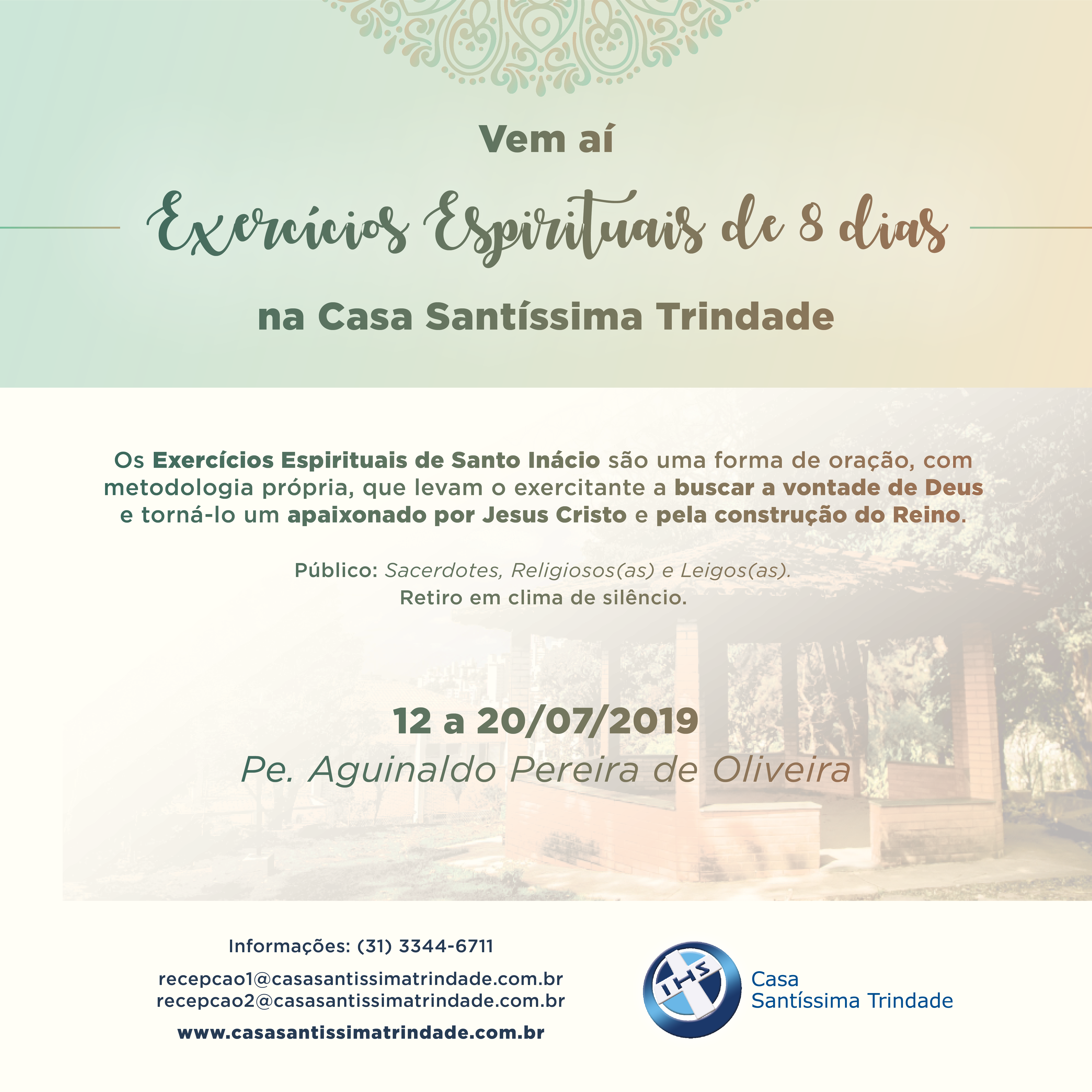 Vem aí

Exercícios Espirituais de 8 dias

na Casa Santíssima Trindade

Os Exercícios Espirituais de Santo Inácio são uma forma de oração, com metodologia própria, que levam o exercitante a buscar a vontade de Deus e torná-lo um apaixonado por Jesus Cristo e pela construção do Reino.

Público: Sacerdotes, Religiosos(as) e Leigos(as).
Retiro em clima de silêncio.

12 a 20/07/2019
Pe. Aguinaldo Pereira de Oliveira

Informações: (31) 3344-6711

recepcao1@casasantissimatrindade.com.br
recepcao2@casasantissimatrindade.com.br

www.casasantissimatrindade.com.br

IHS

Casa
Santíssima Trindade